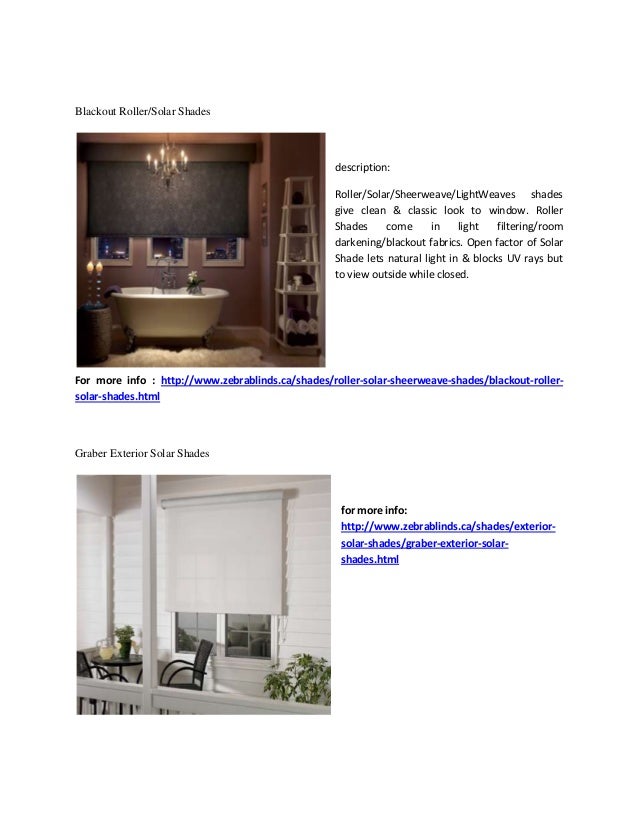 Blackout Roller/Solar Shades

description:

Roller/Solar/Sheerweave/LightWeaves shades give clean & classic look to window. Roller Shades come in light filtering/room darkening/blackout fabrics. Open factor of Solar Shade lets natural light in & blocks UV rays but to view outside while closed.

For more info : http://www.zebrablinds.ca/shades/roller-solar-sheerweave-shades/blackout-roller-solar-shades.html

Graber Exterior Solar Shades

for more info:
http://www.zebrablinds.ca/shades/exterior-solar-shades/graber-exterior-solar-shades.html